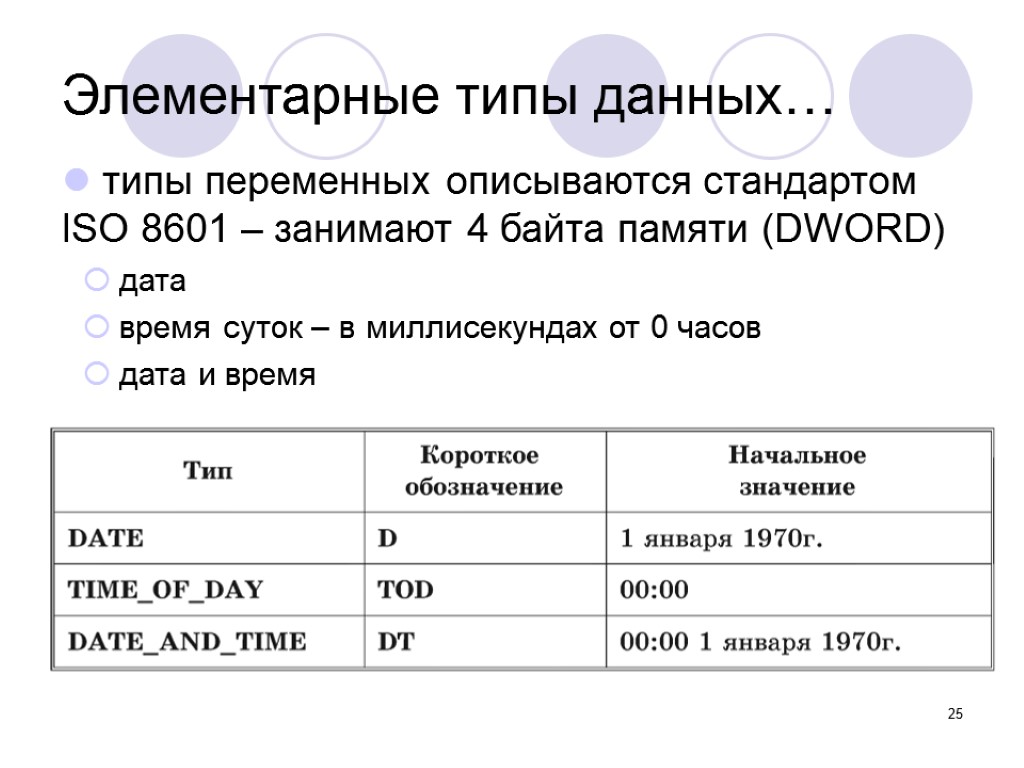 Элементарные типы данных…

типы переменных описываются стандартом ISO 8601 – занимают 4 байта памяти (DWORD)

дата

время суток – в миллисекундах от 0 часов

дата и время

| Тип | Короткое обозначение | Начальное значение |
|---|---|---|
| DATE | D | 1 января 1970г. |
| TIME_OF_DAY | TOD | 00:00 |
| DATE_AND_TIME | DT | 00:00 1 января 1970г. |

25